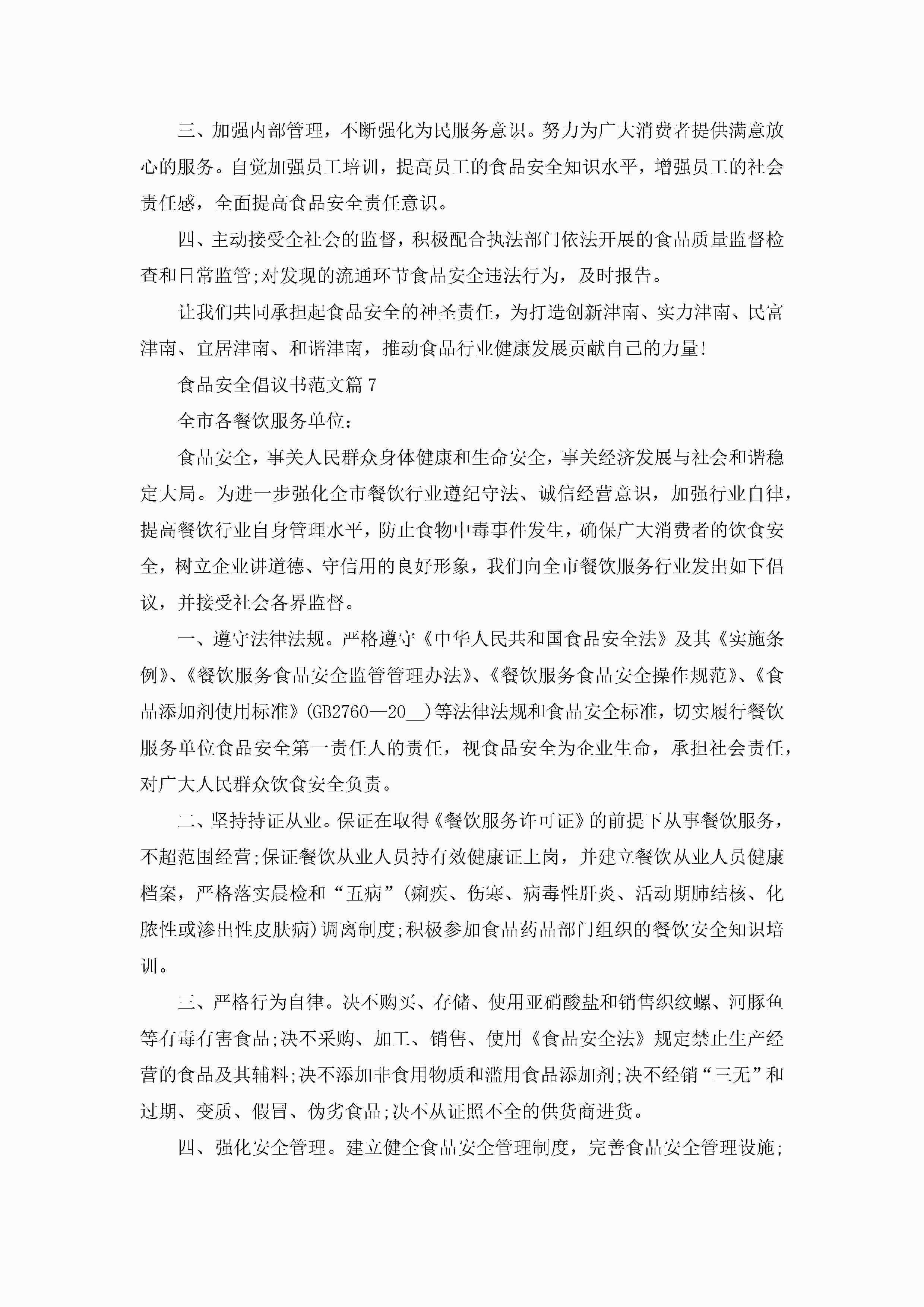 三、加强内部管理，不断强化为民服务意识。努力为广大消费者提供满意放心的服务。自觉加强员工培训，提高员工的食品安全知识水平，增强员工的社会责任感，全面提高食品安全责任意识。

四、主动接受全社会的监督，积极配合执法部门依法开展的食品质量监督检查和日常监管;对发现的流通环节食品安全违法行为，及时报告。

让我们共同承担起食品安全的神圣责任，为打造创新津南、实力津南、民富津南、宜居津南、和谐津南，推动食品行业健康发展贡献自己的力量!

食品安全倡议书范文篇7

全市各餐饮服务单位：

食品安全，事关人民群众身体健康和生命安全，事关经济发展与社会和谐稳定大局。为进一步强化全市餐饮行业遵纪守法、诚信经营意识，加强行业自律，提高餐饮行业自身管理水平，防止食物中毒事件发生，确保广大消费者的饮食安全，树立企业讲道德、守信用的良好形象，我们向全市餐饮服务行业发出如下倡议，并接受社会各界监督。

一、遵守法律法规。严格遵守《中华人民共和国食品安全法》及其《实施条例》、《餐饮服务食品安全监管管理办法》、《餐饮服务食品安全操作规范》、《食品添加剂使用标准》(GB2760—20__)等法律法规和食品安全标准，切实履行餐饮服务单位食品安全第一责任人的责任，视食品安全为企业生命，承担社会责任，对广大人民群众饮食安全负责。

二、坚持持证从业。保证在取得《餐饮服务许可证》的前提下从事餐饮服务，不超范围经营;保证餐饮从业人员持有效健康证上岗，并建立餐饮从业人员健康档案，严格落实晨检和“五病”(痢疾、伤寒、病毒性肝炎、活动期肺结核、化脓性或渗出性皮肤病)调离制度;积极参加食品药品部门组织的餐饮安全知识培训。

三、严格行为自律。决不购买、存储、使用亚硝酸盐和销售织纹螺、河豚鱼等有毒有害食品;决不采购、加工、销售、使用《食品安全法》规定禁止生产经营的食品及其辅料;决不添加非食用物质和滥用食品添加剂;决不经销“三无”和过期、变质、假冒、伪劣食品;决不从证照不全的供货商进货。

四、强化安全管理。建立健全食品安全管理制度，完善食品安全管理设施;